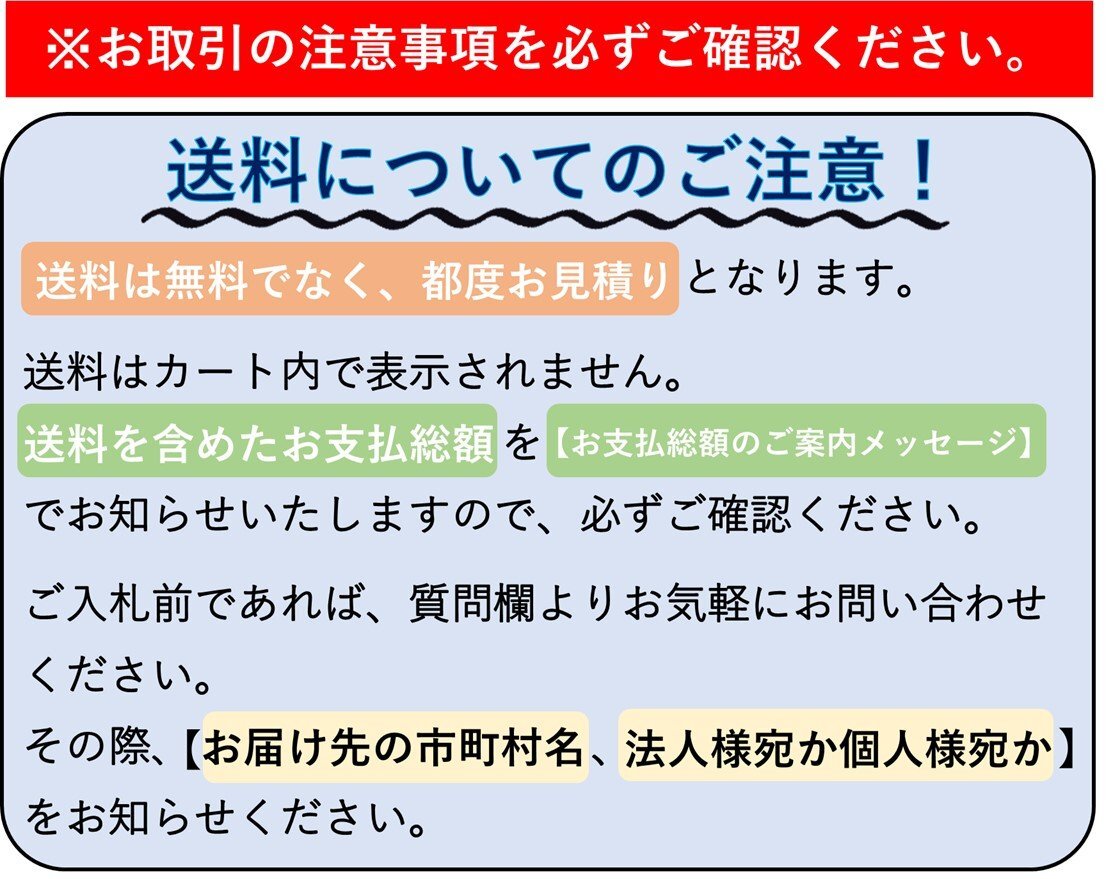 ※お取引の注意事項を必ずご確認ください。

送料についてのご注意！

送料は無料でなく、都度お見積りとなります。

送料はカート内で表示されません。
送料を含めたお支払総額を【お支払総額のご案内メッセージ】でお知らせいたしますので、必ずご確認ください。

ご入札前であれば、質問欄よりお気軽にお問い合わせください。
その際、【お届け先の市町村名、法人様宛か個人様宛か】をお知らせください。